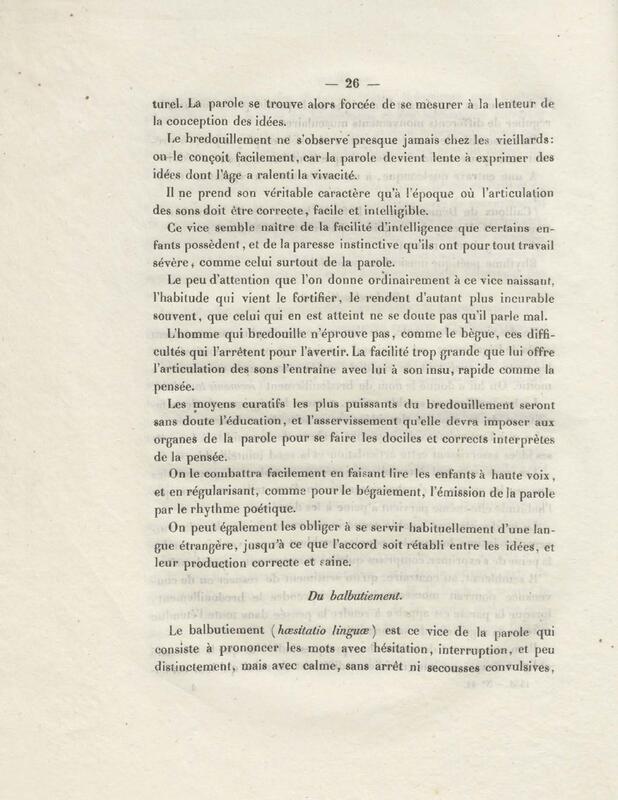 — 26 —

turel. La parole se trouve alors forcée de se mesurer à la lenteur de la conception des idées.

Le bredouillement ne s'observe presque jamais chez les vieillards: on le conçoit facilement, car la parole devient lente à exprimer des idées dont l'âge a ralenti la vivacité.

Il ne prend son véritable caractère qu'à l'époque où l'articulation des sons doit être correcte, facile et intelligible.

Ce vice semble naître de la facilité d'intelligence que certains enfants possèdent, et de la paresse instinctive qu'ils ont pour tout travail sévère, comme celui surtout de la parole.

Le peu d'attention que l'on donne ordinairement à ce vice naissant, l'habitude qui vient le fortifier, le rendent d'autant plus incurable souvent, que celui qui en est atteint ne se doute pas qu'il parle mal.

L'homme qui bredouille n'éprouve pas, comme le bègue, ces difficultés qui l'arrêtent pour l'avertir. La facilité trop grande que lui offre l'articulation des sons l'entraîne avec lui à son insu, rapide comme la pensée.

Les moyens curatifs les plus puissants du bredouillement seront sans doute l'éducation, et l'asservissement qu'elle devra imposer aux organes de la parole pour se faire les dociles et corrects interprètes de la pensée.

On le combattra facilement en faisant lire les enfants à haute voix, et en régularisant, comme pour le bégaiement, l'émission de la parole par le rhythme poétique.

On peut également les obliger à se servir habituellement d'une langue étrangère, jusqu'à ce que l'accord soit rétabli entre les idées, et leur production correcte et saine.

Du balbutiement.

Le balbutiement (hæsitatio linguæ) est ce vice de la parole qui consiste à prononcer les mots avec hésitation, interruption, et peu distinctement, mais avec calme, sans arrêt ni secousses convulsives,